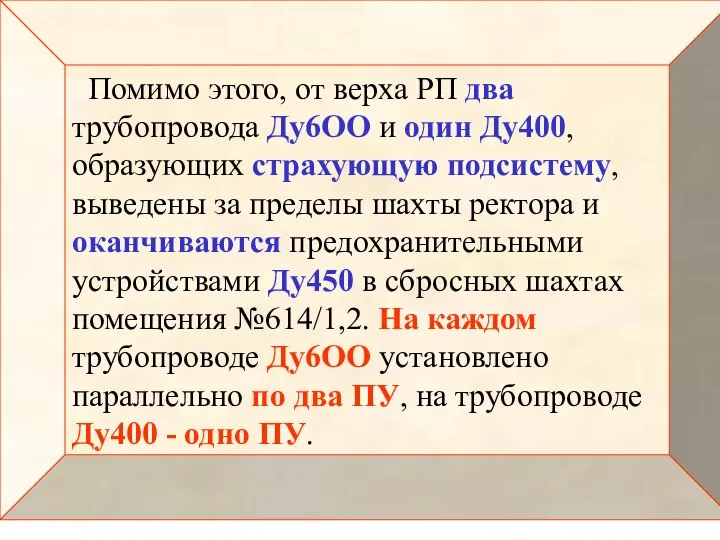 Помимо этого, от верха РП два трубопровода Ду6ОО и один Ду400, образующих страхующую подсистему, выведены за пределы шахты ректора и оканчиваются предохранительными устройствами Ду450 в сбросных шахтах помещения №614/1,2. На каждом трубопроводе Ду6ОО установлено параллельно по два ПУ, на трубопроводе Ду400 - одно ПУ.